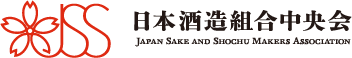 JSS

日本酒造組合中央会
JAPAN SAKE AND SHOCHU MAKERS ASSOCIATION